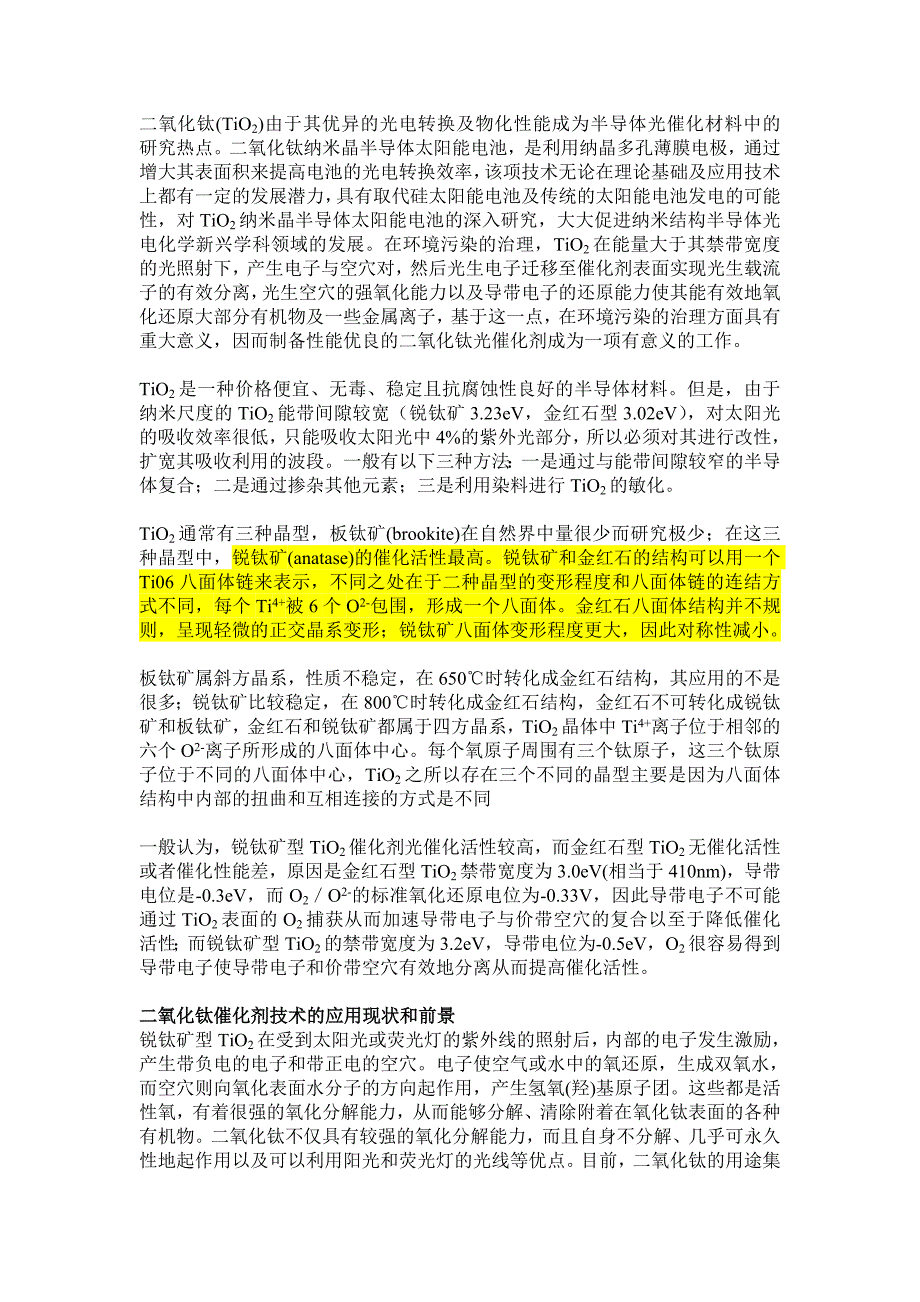 二氧化钛($TiO_2$)由于其优异的光电转换及物化性能成为半导体光催化材料中的研究热点。二氧化钛纳米晶半导体太阳能电池，是利用纳晶多孔薄膜电极，通过增大其表面积来提高电池的光电转换效率，该项技术无论在理论基础及应用技术上都有一定的发展潜力，具有取代硅太阳能电池及传统的太阳能电池发电的可能性，对 $TiO_2$ 纳米晶半导体太阳能电池的深入研究，大大促进纳米结构半导体光电化学新兴学科领域的发展。在环境污染的治理，$TiO_2$ 在能量大于其禁带宽度的光照射下，产生电子与空穴对，然后光生电子迁移至催化剂表面实现光生载流子的有效分离，光生空穴的强氧化能力以及导带电子的还原能力使其能有效地氧化还原大部分有机物及一些金属离子，基于这一点，在环境污染的治理方面具有重大意义，因而制备性能优良的二氧化钛光催化剂成为一项有意义的工作。

$TiO_2$ 是一种价格便宜、无毒、稳定且抗腐蚀性良好的半导体材料。但是，由于纳米尺度的 $TiO_2$ 能带间隙较宽（锐钛矿 3.23eV，金红石型 3.02eV），对太阳光的吸收效率很低，只能吸收太阳光中 4%的紫外光部分，所以必须对其进行改性，扩宽其吸收利用的波段。一般有以下三种方法：一是通过与能带间隙较窄的半导体复合；二是通过掺杂其他元素；三是利用染料进行 $TiO_2$ 的敏化。

$TiO_2$ 通常有三种晶型，板钛矿(brookite)在自然界中量很少而研究极少；在这三种晶型中，锐钛矿(anatase)的催化活性最高。锐钛矿和金红石的结构可以用一个 Ti06 八面体链来表示，不同之处在于二种晶型的变形程度和八面体链的连结方式不同，每个 $Ti^{4+}$被 6 个 $O^{2-}$包围，形成一个八面体。金红石八面体结构并不规则，呈现轻微的正交晶系变形；锐钛矿八面体变形程度更大，因此对称性减小。

板钛矿属斜方晶系，性质不稳定，在 650℃时转化成金红石结构，其应用的不是很多；锐钛矿比较稳定，在 800℃时转化成金红石结构，金红石不可转化成锐钛矿和板钛矿，金红石和锐钛矿都属于四方晶系，$TiO_2$ 晶体中 $Ti^{4+}$离子位于相邻的六个 $O^{2-}$离子所形成的八面体中心。每个氧原子周围有三个钛原子，这三个钛原子位于不同的八面体中心，$TiO_2$ 之所以存在三个不同的晶型主要是因为八面体结构中内部的扭曲和互相连接的方式是不同

一般认为，锐钛矿型 $TiO_2$ 催化剂光催化活性较高，而金红石型 $TiO_2$ 无催化活性或者催化性能差，原因是金红石型 $TiO_2$ 禁带宽度为 3.0eV(相当于 410nm)，导带电位是-0.3eV，而 $O_2$ / $O^{2-}$的标准氧化还原电位为-0.33V，因此导带电子不可能通过 $TiO_2$ 表面的 $O_2$ 捕获从而加速导带电子与价带空穴的复合以至于降低催化活性；而锐钛矿型 $TiO_2$ 的禁带宽度为 3.2eV，导带电位为-0.5eV，$O_2$ 很容易得到导带电子使导带电子和价带空穴有效地分离从而提高催化活性。

二氧化钛催化剂技术的应用现状和前景
锐钛矿型 $TiO_2$ 在受到太阳光或荧光灯的紫外线的照射后，内部的电子发生激励，产生带负电的电子和带正电的空穴。电子使空气或水中的氧还原，生成双氧水，而空穴则向氧化表面水分子的方向起作用，产生氢氧(羟)基原子团。这些都是活性氧，有着很强的氧化分解能力，从而能够分解、清除附着在氧化钛表面的各种有机物。二氧化钛不仅具有较强的氧化分解能力，而且自身不分解、几乎可永久性地起作用以及可以利用阳光和荧光灯的光线等优点。目前，二氧化钛的用途集